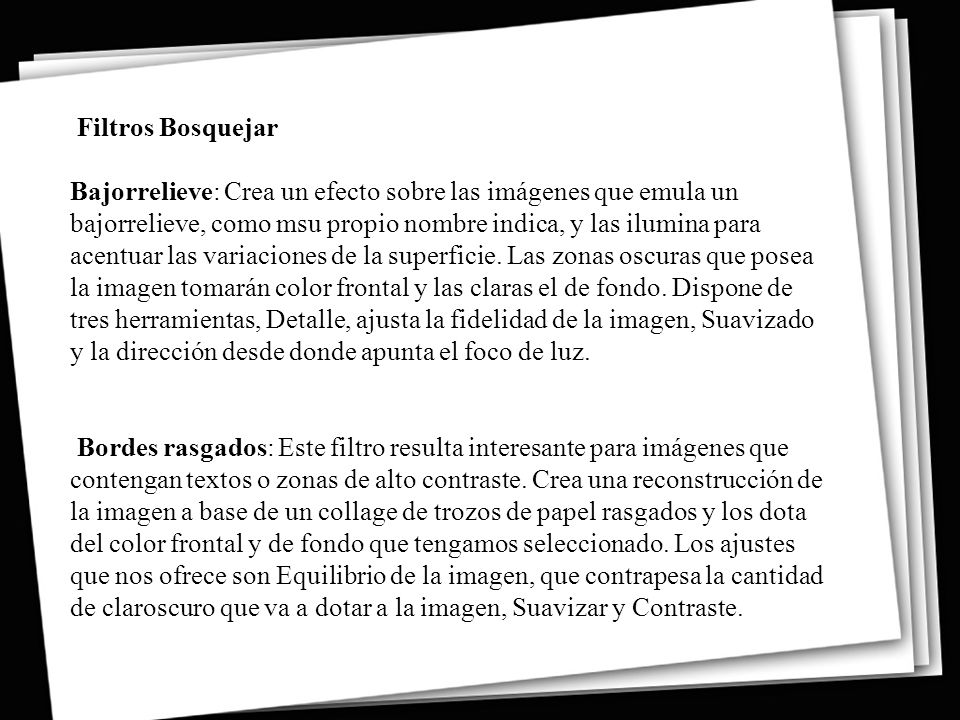 Filtros Bosquejar

Bajorrelieve: Crea un efecto sobre las imágenes que emula un bajorrelieve, como msu propio nombre indica, y las ilumina para acentuar las variaciones de la superficie. Las zonas oscuras que posea la imagen tomarán color frontal y las claras el de fondo. Dispone de tres herramientas, Detalle, ajusta la fidelidad de la imagen, Suavizado y la dirección desde donde apunta el foco de luz.

Bordes rasgados: Este filtro resulta interesante para imágenes que contengan textos o zonas de alto contraste. Crea una reconstrucción de la imagen a base de un collage de trozos de papel rasgados y los dota del color frontal y de fondo que tengamos seleccionado. Los ajustes que nos ofrece son Equilibrio de la imagen, que contrapesa la cantidad de claroscuro que va a dotar a la imagen, Suavizar y Contraste.